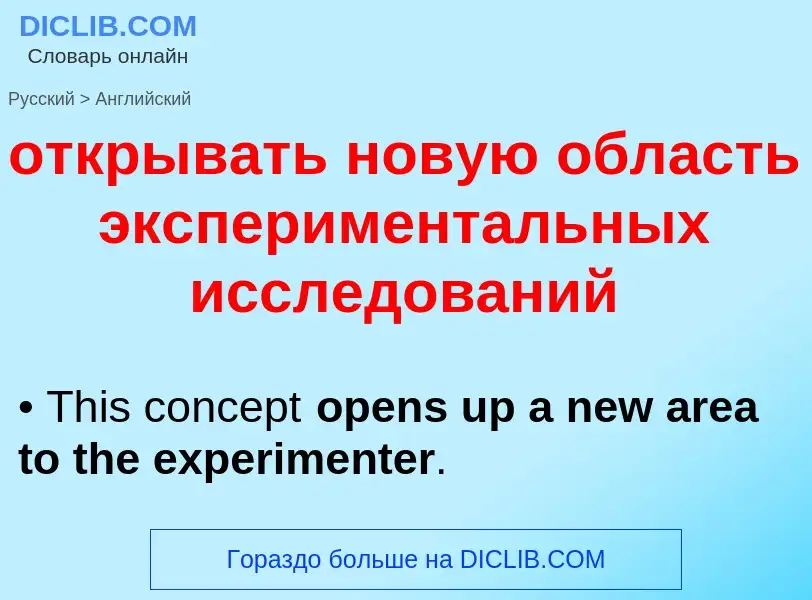 DICLIB.COM
Словарь онлайн

Русский > Английский

открывать новую область экспериментальных исследований

• This concept opens up a new area to the experimenter.

Гораздо больше на DICLIB.COM